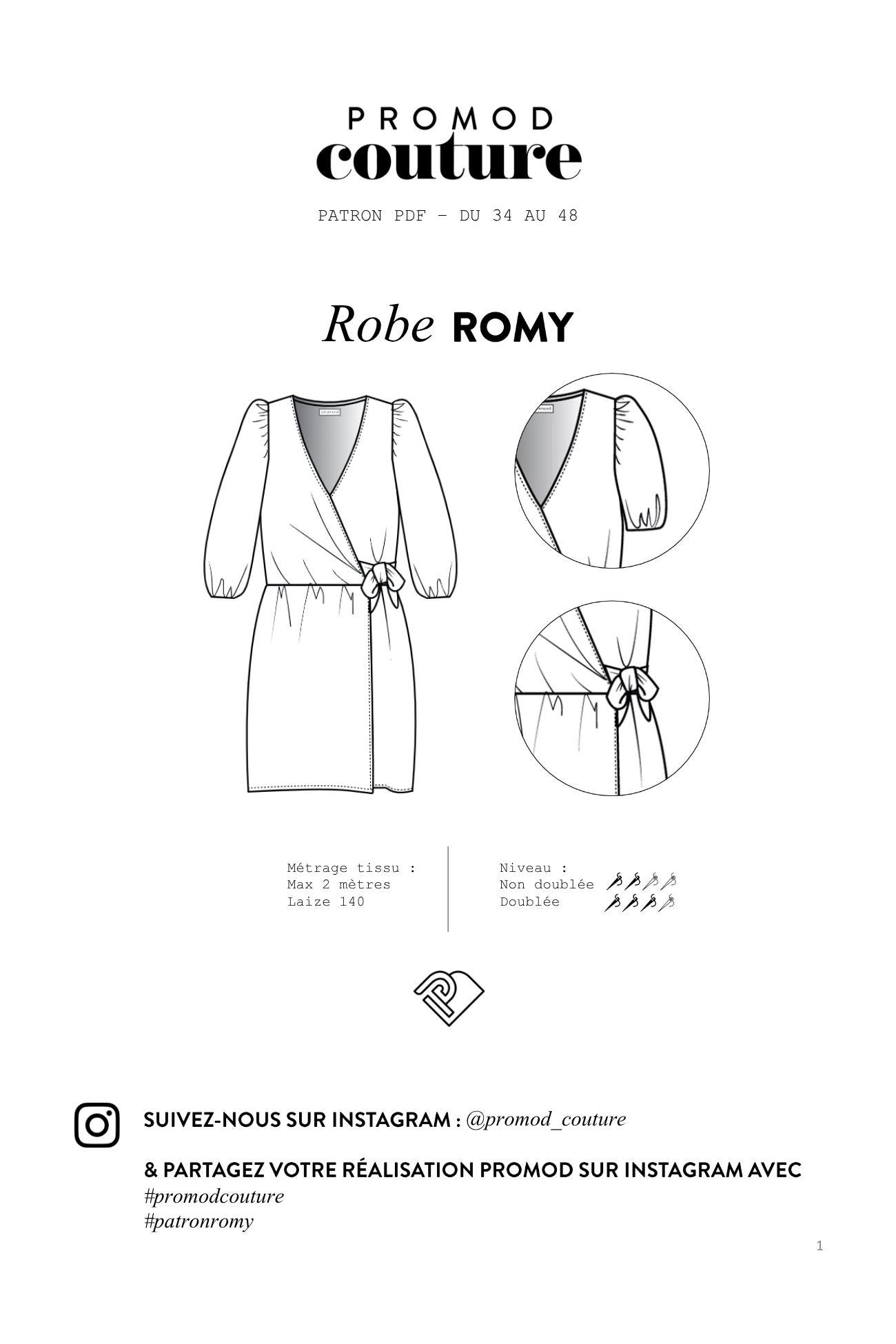 PROMOD
couture

PATRON PDF – DU 34 AU 48

Robe ROMY

Métrage tissu :
Max 2 mètres
Laize 140

Niveau :
Non doublée
Doublée

SUIVEZ-NOUS SUR INSTAGRAM : @promod_couture

& PARTAGEZ VOTRE RÉALISATION PROMOD SUR INSTAGRAM AVEC
#promodcouture
#patronromy

1